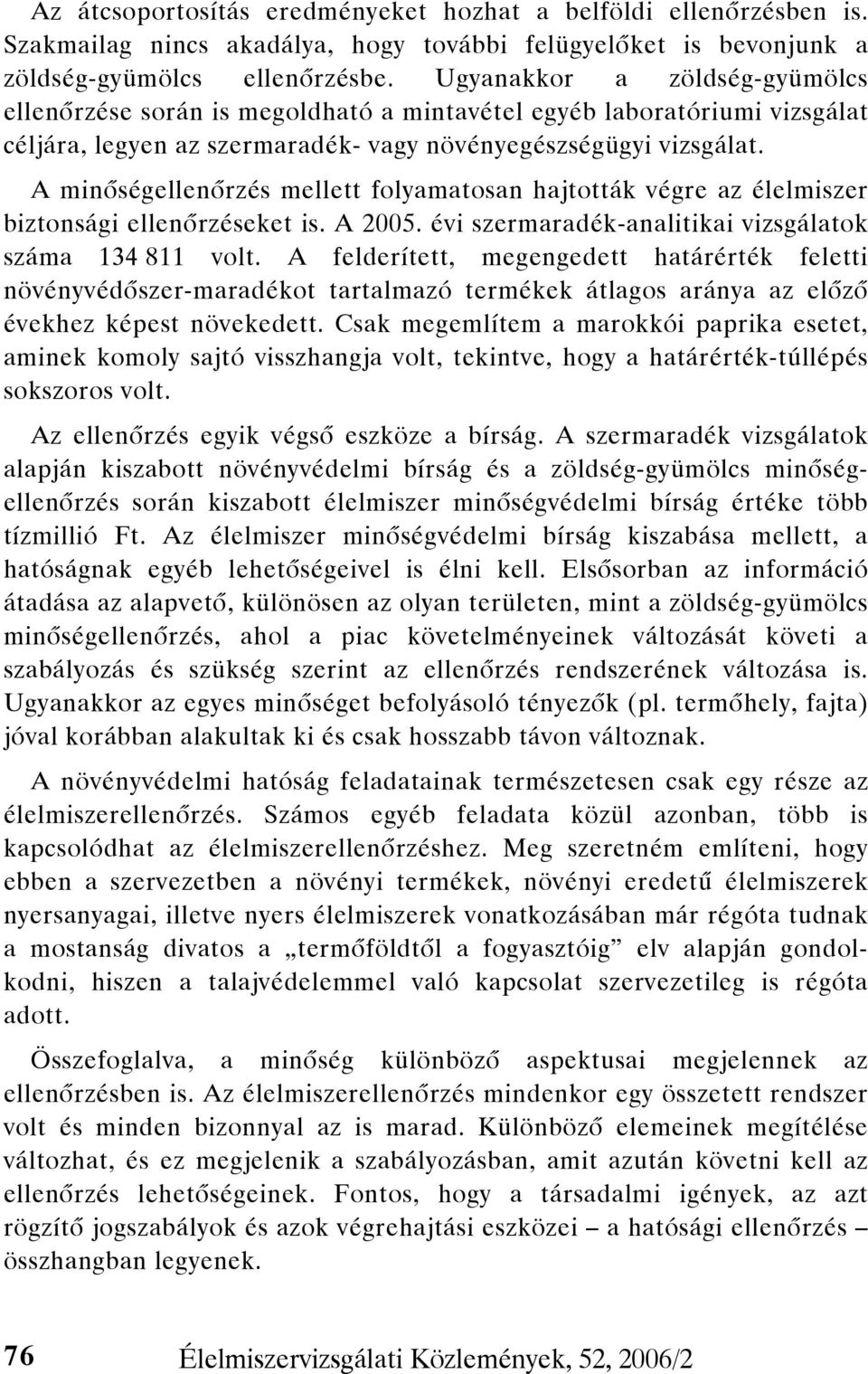 Az átcsoportosítás eredményeket hozhat a belföldi ellenőrzésben is. Szakmailag nincs akadálya, hogy további felügyelőket is bevonjunk a zöldség-gyümölcs ellenőrzésbe. Ugyanakkor a zöldség-gyümölcs ellenőrzése során is megoldható a mintavétel egyéb laboratóriumi vizsgálat céljára, legyen az szermaradék- vagy növényegészségügyi vizsgálat.

A minőségellenőrzés mellett folyamatosan hajtották végre az élelmiszer biztonsági ellenőrzéseket is. A 2005. évi szermaradék-analitikai vizsgálatok száma 134 811 volt. A felderített, megengedett határérték feletti növényvédőszer-maradékot tartalmazó termékek átlagos aránya az előző évekhez képest növekedett. Csak megemlítem a marokkói paprika esetet, aminek komoly sajtó visszhangja volt, tekintve, hogy a határérték-túllépés sokszoros volt.

Az ellenőrzés egyik végső eszköze a bírság. A szermaradék vizsgálatok alapján kiszabott növényvédelmi bírság és a zöldség-gyümölcs minőségellenőrzés során kiszabott élelmiszer minőségvédelmi bírság értéke több tízmillió Ft. Az élelmiszer minőségvédelmi bírság kiszabása mellett, a hatóságnak egyéb lehetőségeivel is élni kell. Elsősorban az információ átadása az alapvető, különösen az olyan területen, mint a zöldség-gyümölcs minőségellenőrzés, ahol a piac követelményeinek változását követi a szabályozás és szükség szerint az ellenőrzés rendszerének változása is. Ugyanakkor az egyes minőséget befolyásoló tényezők (pl. termőhely, fajta) jóval korábban alakultak ki és csak hosszabb távon változnak.

A növényvédelmi hatóság feladatainak természetesen csak egy része az élelmiszerellenőrzés. Számos egyéb feladata közül azonban, több is kapcsolódhat az élelmiszerellenőrzéshez. Meg szeretném említeni, hogy ebben a szervezetben a növényi termékek, növényi eredetű élelmiszerek nyersanyagai, illetve nyers élelmiszerek vonatkozásában már régóta tudnak a mostanság divatos a „termőföldtől a fogyasztóig” elv alapján gondolkodni, hiszen a talajvédelemmel való kapcsolat szervezetileg is régóta adott.

Összefoglalva, a minőség különböző aspektusai megjelennek az ellenőrzésben is. Az élelmiszerellenőrzés mindenkor egy összetett rendszer volt és minden bizonnyal az is marad. Különböző elemeinek megítélése változhat, és ez megjelenik a szabályozásban, amit azután követni kell az ellenőrzés lehetőségeinek. Fontos, hogy a társadalmi igények, az azt rögzítő jogszabályok és azok végrehajtási eszközei – a hatósági ellenőrzés – összhangban legyenek.

76 Élelmiszervizsgálati Közlemények, 52, 2006/2